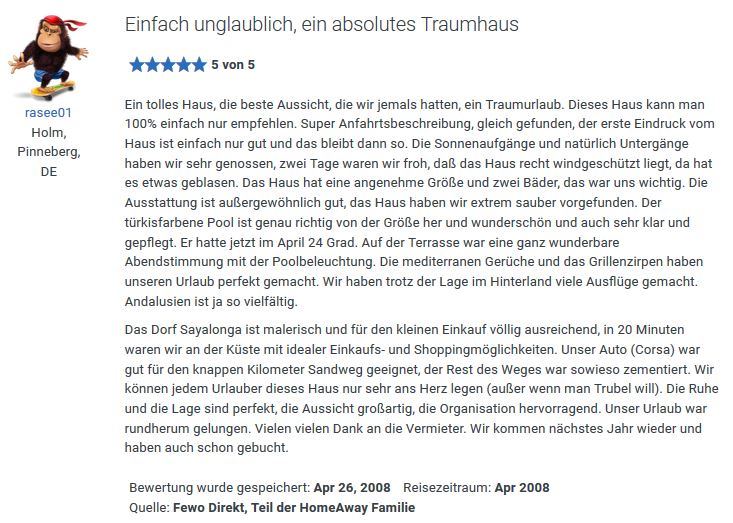 rasee01
Holm, Pinneberg, DE

Einfach unglaublich, ein absolutes Traumhaus

5 von 5

Ein tolles Haus, die beste Aussicht, die wir jemals hatten, ein Traumurlaub. Dieses Haus kann man 100% einfach nur empfehlen. Super Anfahrtsbeschreibung, gleich gefunden, der erste Eindruck vom Haus ist einfach nur gut und das bleibt dann so. Die Sonnenaufgänge und natürlich Untergänge haben wir sehr genossen, zwei Tage waren wir froh, daß das Haus recht windgeschützt liegt, da hat es etwas geblasen. Das Haus hat eine angenehme Größe und zwei Bäder, das war uns wichtig. Die Ausstattung ist außergewöhnlich gut, das Haus haben wir extrem sauber vorgefunden. Der türkisfarbene Pool ist genau richtig von der Größe her und wunderschön und auch sehr klar und gepflegt. Er hatte jetzt im April 24 Grad. Auf der Terrasse war eine ganz wunderbare Abendstimmung mit der Poolbeleuchtung. Die mediterranen Gerüche und das Grillenzirpen haben unseren Urlaub perfekt gemacht. Wir haben trotz der Lage im Hinterland viele Ausflüge gemacht. Andalusien ist ja so vielfältig.

Das Dorf Sayalonga ist malerisch und für den kleinen Einkauf völlig ausreichend, in 20 Minuten waren wir an der Küste mit idealer Einkaufs- und Shoppingmöglichkeiten. Unser Auto (Corsa) war gut für den knappen Kilometer Sandweg geeignet, der Rest des Weges war sowieso zementiert. Wir können jedem Urlauber dieses Haus nur sehr ans Herz legen (außer wenn man Trubel will). Die Ruhe und die Lage sind perfekt, die Aussicht großartig, die Organisation hervorragend. Unser Urlaub war rundherum gelungen. Vielen vielen Dank an die Vermieter. Wir kommen nächstes Jahr wieder und haben auch schon gebucht.

Bewertung wurde gespeichert: Apr 26, 2008 Reisezeitraum: Apr 2008
Quelle: Fewo Direkt, Teil der HomeAway Familie